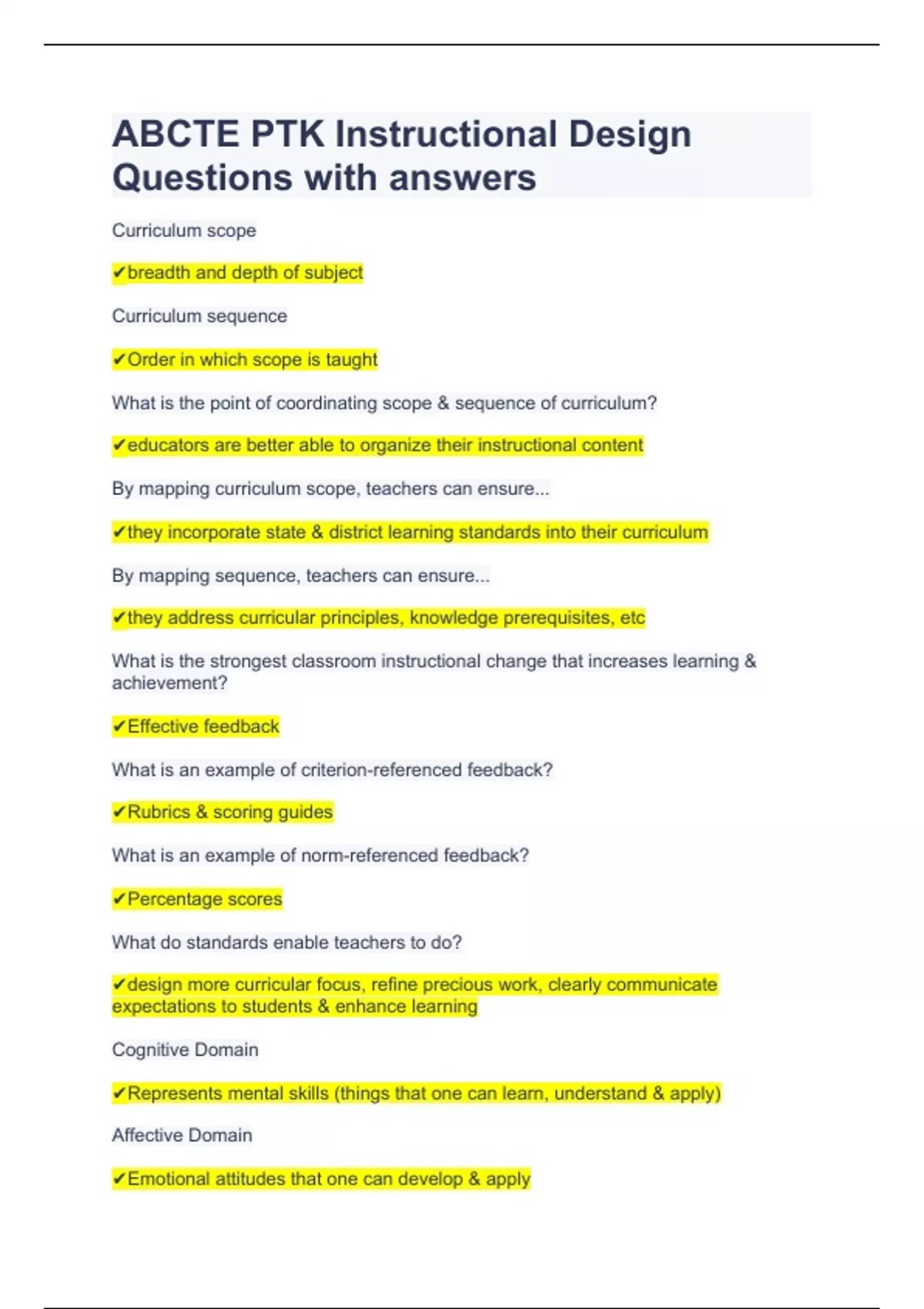 ABCTE PTK Instructional Design Questions with answers

Curriculum scope

✔breadth and depth of subject

Curriculum sequence

✔Order in which scope is taught

What is the point of coordinating scope & sequence of curriculum?

✔educators are better able to organize their instructional content

By mapping curriculum scope, teachers can ensure...

✔they incorporate state & district learning standards into their curriculum

By mapping sequence, teachers can ensure...

✔they address curricular principles, knowledge prerequisites, etc

What is the strongest classroom instructional change that increases learning & achievement?

✔Effective feedback

What is an example of criterion-referenced feedback?

✔Rubrics & scoring guides

What is an example of norm-referenced feedback?

✔Percentage scores

What do standards enable teachers to do?

✔design more curricular focus, refine precious work, clearly communicate expectations to students & enhance learning

Cognitive Domain

✔Represents mental skills (things that one can learn, understand & apply)

Affective Domain

✔Emotional attitudes that one can develop & apply